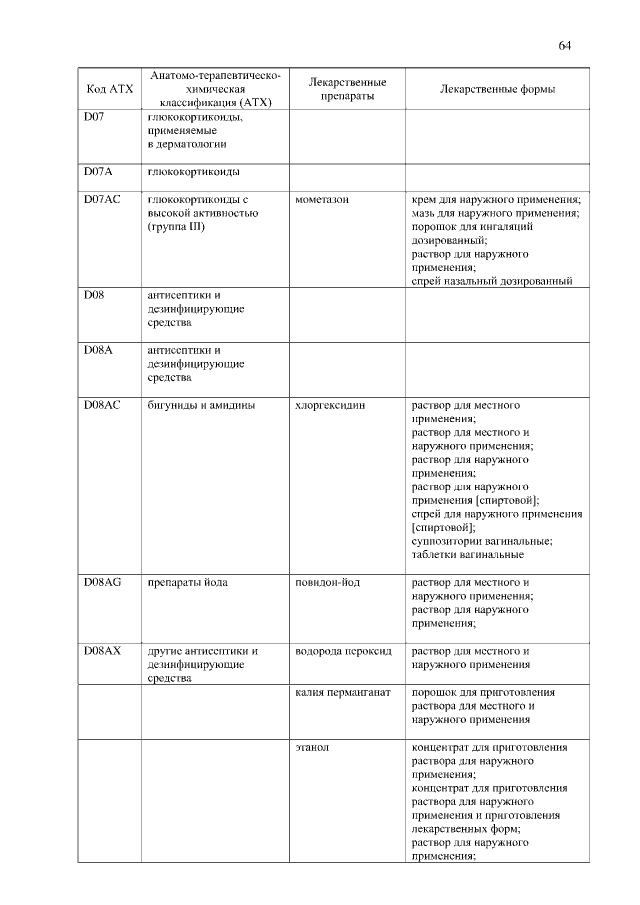 64

| Код АТХ | Анатомо-терапевтическо-химическая классификация (АТХ) | Лекарственные препараты | Лекарственные формы |
|---|---|---|---|
| D07 | глюкокортикоиды, применяемые в дерматологии | | |
| D07A | глюкокортикоиды | | |
| D07AC | глюкокортикоиды с высокой активностью (группа III) | мометазон | крем для наружного применения; мазь для наружного применения; порошок для ингаляций дозированный; раствор для наружного применения; спрей назальный дозированный |
| D08 | антисептики и дезинфицирующие средства | | |
| D08A | антисептики и дезинфицирующие средства | | |
| D08AC | бигуниды и амидины | хлоргексидин | раствор для местного применения; раствор для местного и наружного применения; раствор для наружного применения; раствор для наружного применения [спиртовой]; спрей для наружного применения [спиртовой]; суппозитории вагинальные; таблетки вагинальные |
| D08AG | препараты йода | повидон-йод | раствор для местного и наружного применения; раствор для наружного применения; |
| D08AX | другие антисептики и дезинфицирующие средства | водорода пероксид | раствор для местного и наружного применения |
| | | калия перманганат | порошок для приготовления раствора для местного и наружного применения |
| | | этанол | концентрат для приготовления раствора для наружного применения; концентрат для приготовления раствора для наружного применения и приготовления лекарственных форм; раствор для наружного применения; |